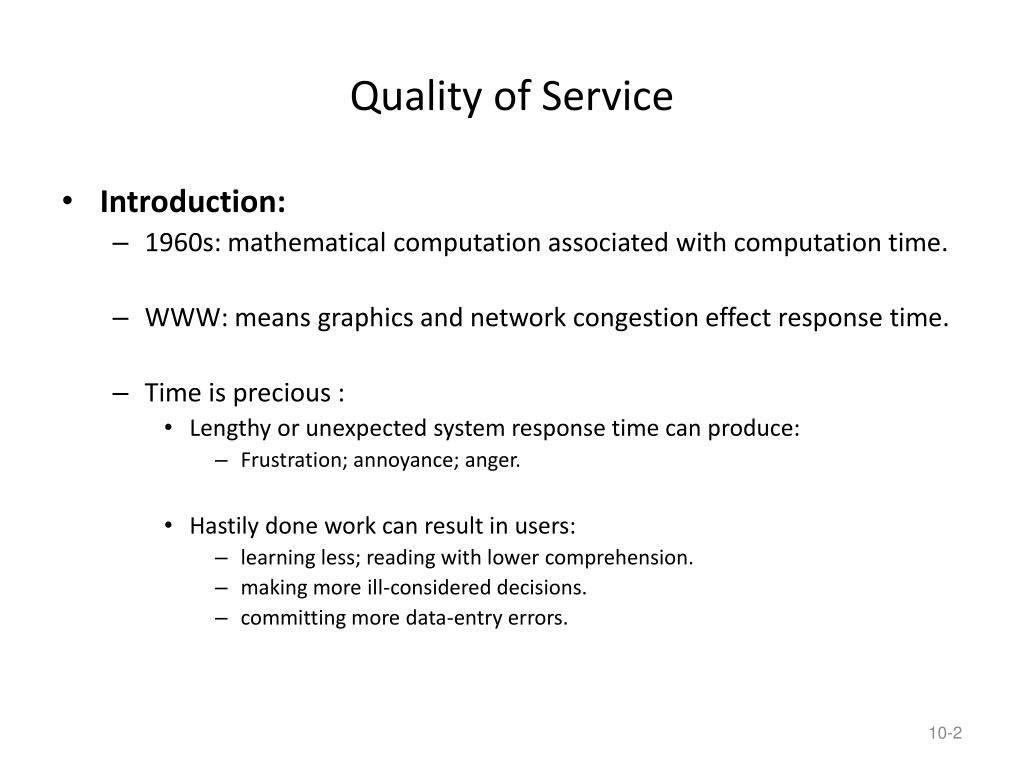 Quality of Service

• **Introduction:**
  – 1960s: mathematical computation associated with computation time.

  – WWW: means graphics and network congestion effect response time.

  – Time is precious :
    • Lengthy or unexpected system response time can produce:
      – Frustration; annoyance; anger.

    • Hastily done work can result in users:
      – learning less; reading with lower comprehension.
      – making more ill-considered decisions.
      – committing more data-entry errors.

10-2